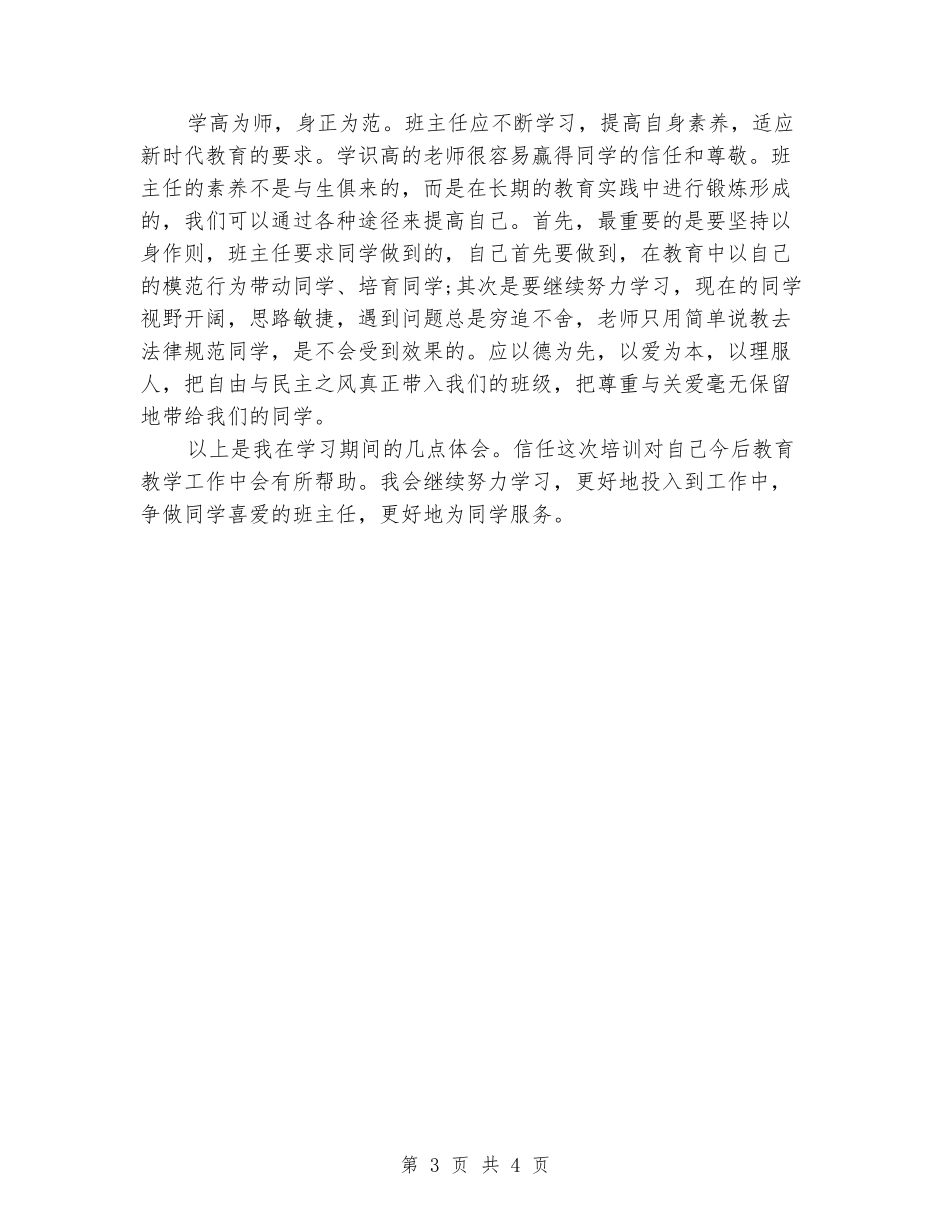 学高为师，身正为范。班主任应不断学习，提高自身素养，适应新时代教育的要求。学识高的老师很容易赢得同学的信任和尊敬。班主任的素养不是与生俱来的，而是在长期的教育实践中进行锻炼形成的，我们可以通过各种途径来提高自己。首先，最重要的是要坚持以身作则，班主任要求同学做到的，自己首先要做到，在教育中以自己的模范行为带动同学、培育同学;其次是要继续努力学习，现在的同学视野开阔，思路敏捷，遇到问题总是穷追不舍，老师只用简单说教去法律规范同学，是不会受到效果的。应以德为先，以爱为本，以理服人，把自由与民主之风真正带入我们的班级，把尊重与关爱毫无保留地带给我们的同学。

以上是我在学习期间的几点体会。信任这次培训对自己今后教育教学工作中会有所帮助。我会继续努力学习，更好地投入到工作中，争做同学喜爱的班主任，更好地为同学服务。

第 3 页 共 4 页